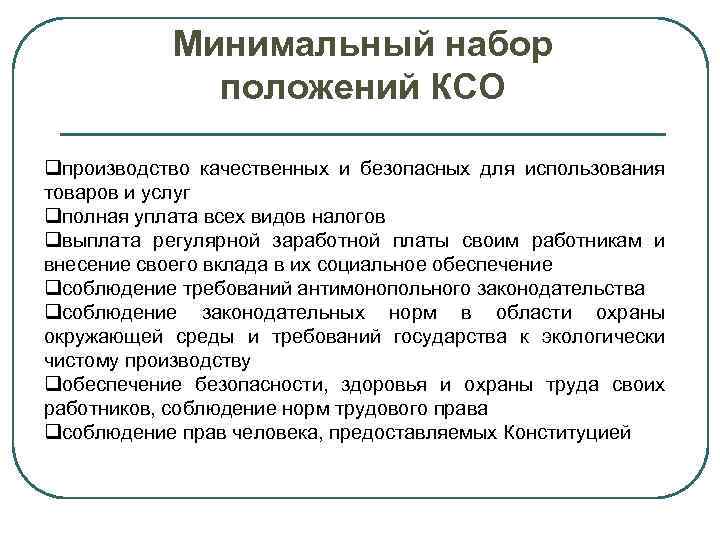 Минимальный набор положений КСО

❑производство качественных и безопасных для использования товаров и услуг
❑полная уплата всех видов налогов
❑выплата регулярной заработной платы своим работникам и внесение своего вклада в их социальное обеспечение
❑соблюдение требований антимонопольного законодательства
❑соблюдение законодательных норм в области охраны окружающей среды и требований государства к экологически чистому производству
❑обеспечение безопасности, здоровья и охраны труда своих работников, соблюдение норм трудового права
❑соблюдение прав человека, предоставляемых Конституцией